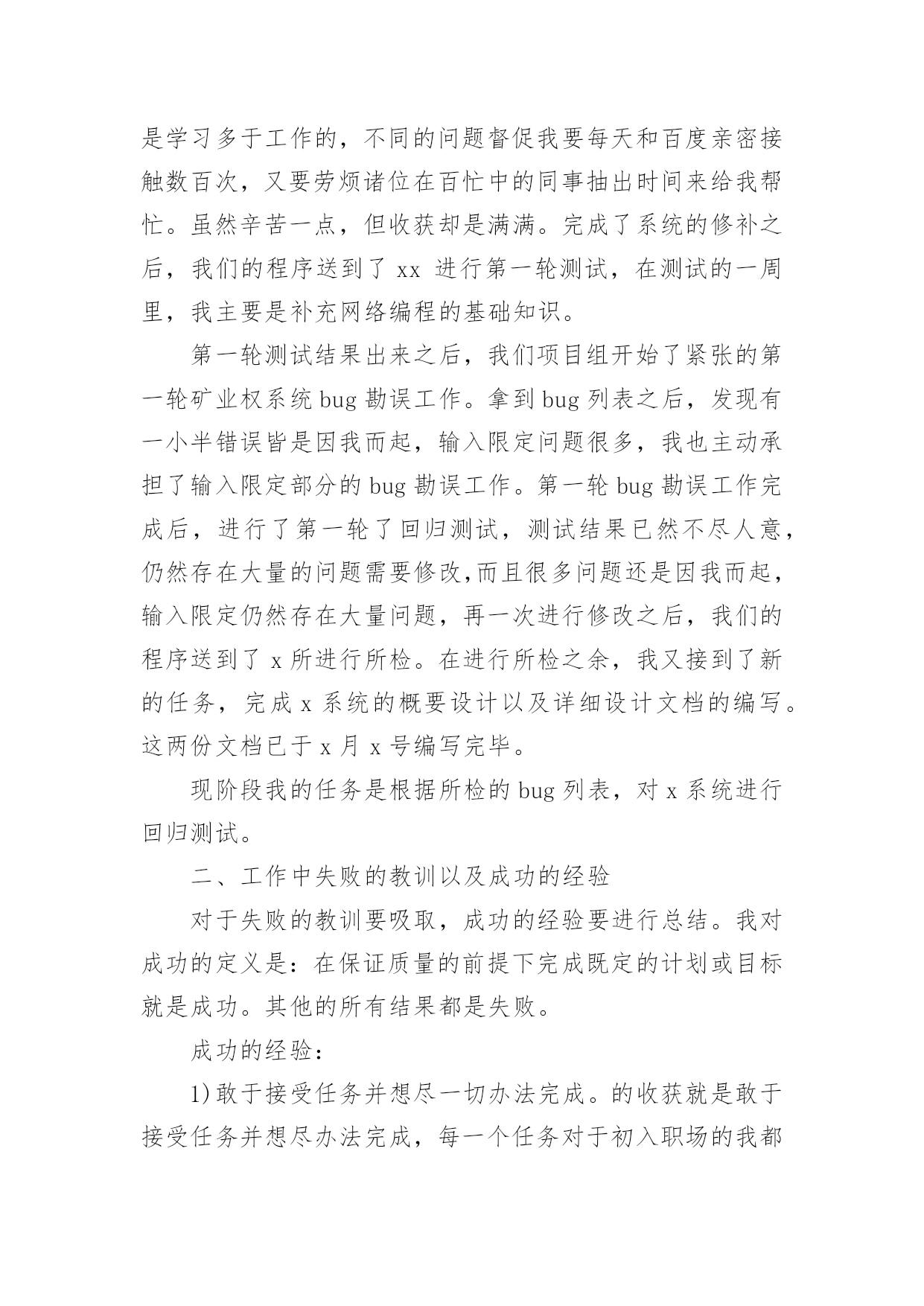 是学习多于工作的，不同的问题督促我要每天和百度亲密接触数百次，又要劳烦诸位在百忙中的同事抽出时间来给我帮忙。虽然辛苦一点，但收获却是满满。完成了系统的修补之后，我们的程序送到了 xx 进行第一轮测试，在测试的一周里，我主要是补充网络编程的基础知识。

第一轮测试结果出来之后，我们项目组开始了紧张的第一轮矿业权系统 bug 勘误工作。拿到 bug 列表之后，发现有一小半错误皆是因我而起，输入限定问题很多，我也主动承担了输入限定部分的 bug 勘误工作。第一轮 bug 勘误工作完成后，进行了第一轮了回归测试，测试结果已然不尽人意，仍然存在大量的问题需要修改,而且很多问题还是因我而起，输入限定仍然存在大量问题，再一次进行修改之后，我们的程序送到了 x 所进行所检。在进行所检之余，我又接到了新的任务，完成 x 系统的概要设计以及详细设计文档的编写。这两份文档已于 x 月 x 号编写完毕。

现阶段我的任务是根据所检的 bug 列表，对 x 系统进行回归测试。

二、工作中失败的教训以及成功的经验

对于失败的教训要吸取，成功的经验要进行总结。我对成功的定义是：在保证质量的前提下完成既定的计划或目标就是成功。其他的所有结果都是失败。

成功的经验：

1)敢于接受任务并想尽一切办法完成。的收获就是敢于接受任务并想尽办法完成，每一个任务对于初入职场的我都